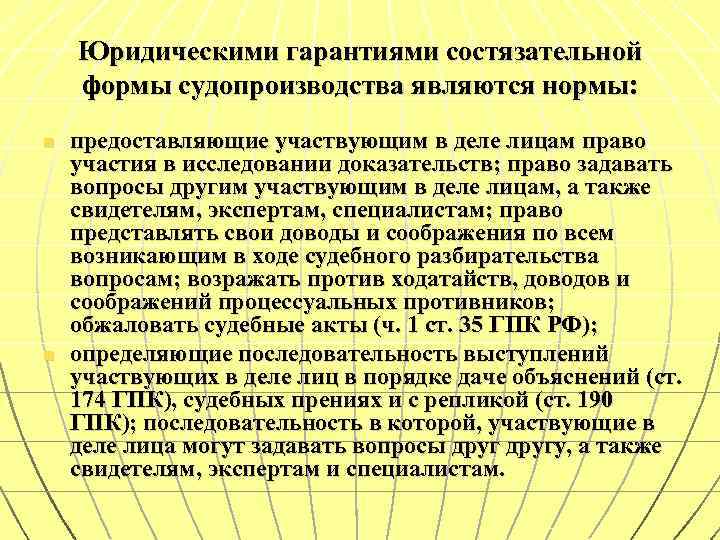 Юридическими гарантиями состязательной формы судопроизводства являются нормы:

предоставляющие участвующим в деле лицам право участия в исследовании доказательств; право задавать вопросы другим участвующим в деле лицам, а также свидетелям, экспертам, специалистам; право представлять свои доводы и соображения по всем возникающим в ходе судебного разбирательства вопросам; возражать против ходатайств, доводов и соображений процессуальных противников; обжаловать судебные акты (ч. 1 ст. 35 ГПК РФ);

определяющие последовательность выступлений участвующих в деле лиц в порядке даче объяснений (ст. 174 ГПК), судебных прениях и с репликой (ст. 190 ГПК); последовательность в которой, участвующие в деле лица могут задавать вопросы друг другу, а также свидетелям, экспертам и специалистам.